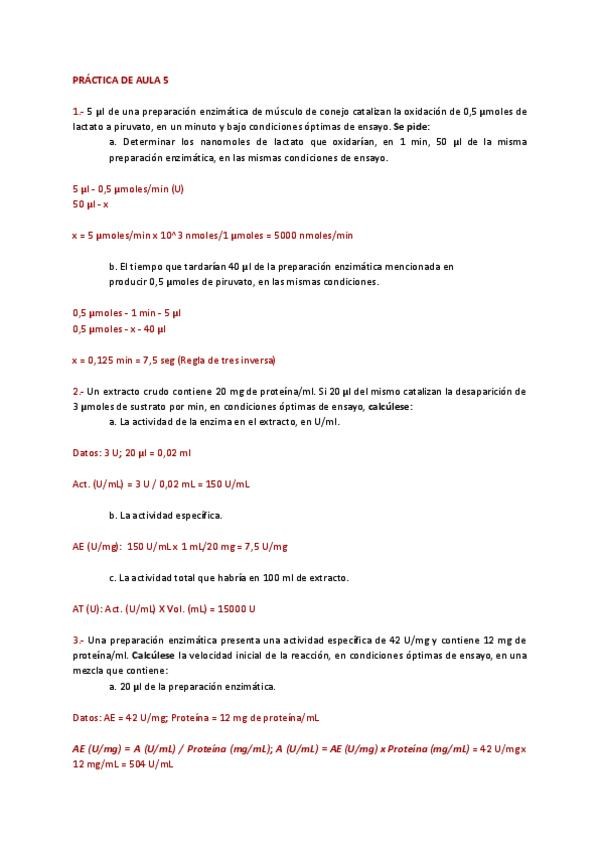 PRÁCTICA DE AULA 5

1.- 5 µl de una preparación enzimática de músculo de conejo catalizan la oxidación de 0,5 µmoles de lactato a piruvato, en un minuto y bajo condiciones óptimas de ensayo. Se pide:

a. Determinar los nanomoles de lactato que oxidarían, en 1 min, 50 µl de la misma preparación enzimática, en las mismas condiciones de ensayo.

5 µl - 0,5 µmoles/min (U)
50 µl - x

x = 5 µmoles/min x 10^3 nmoles/1 µmoles = 5000 nmoles/min

b. El tiempo que tardarían 40 µl de la preparación enzimática mencionada en producir 0,5 µmoles de piruvato, en las mismas condiciones.

0,5 µmoles - 1 min - 5 µl
0,5 µmoles - x - 40 µl

x = 0,125 min = 7,5 seg (Regla de tres inversa)

2.- Un extracto crudo contiene 20 mg de proteína/ml. Si 20 µl del mismo catalizan la desaparición de 3 µmoles de sustrato por min, en condiciones óptimas de ensayo, calcúlese:

a. La actividad de la enzima en el extracto, en U/ml.

Datos: 3 U; 20 µl = 0,02 ml

Act. (U/mL) = 3 U / 0,02 mL = 150 U/mL

b. La actividad específica.

AE (U/mg): 150 U/mL x 1 mL/20 mg = 7,5 U/mg

c. La actividad total que habría en 100 ml de extracto.

AT (U): Act. (U/mL) X Vol. (mL) = 15000 U

3.- Una preparación enzimática presenta una actividad específica de 42 U/mg y contiene 12 mg de proteína/ml. Calcúlese la velocidad inicial de la reacción, en condiciones óptimas de ensayo, en una mezcla que contiene:

a. 20 µl de la preparación enzimática.

Datos: AE = 42 U/mg; Proteína = 12 mg de proteína/mL

AE (U/mg) = A (U/mL) / Proteína (mg/mL); A (U/mL) = AE (U/mg) x Proteína (mg/mL) = 42 U/mg x 12 mg/mL = 504 U/mL